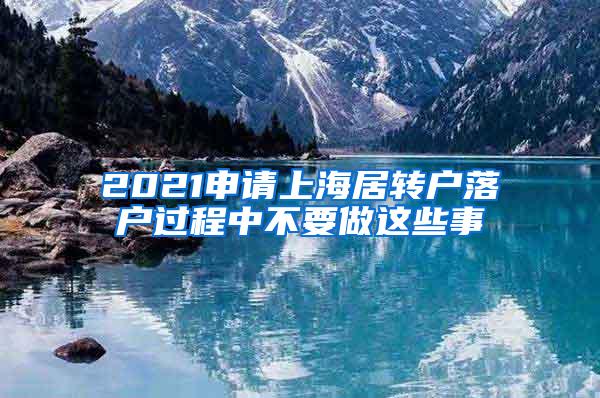 2021申请上海居转户落户过程中不要做这些事